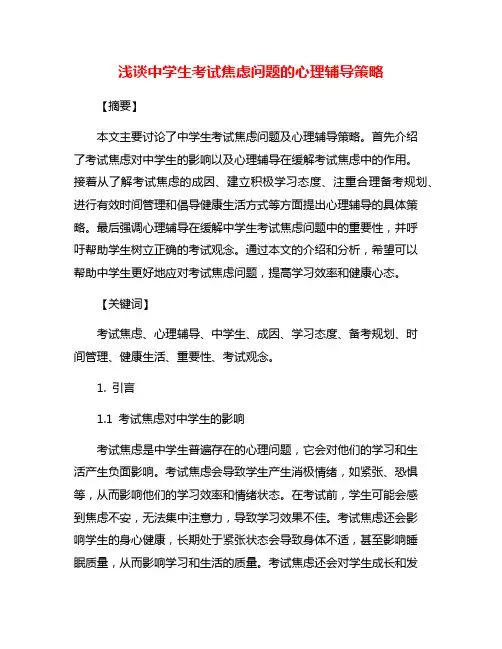 浅谈中学生考试焦虑问题的心理辅导策略

【摘要】

本文主要讨论了中学生考试焦虑问题及心理辅导策略。首先介绍了考试焦虑对中学生的影响以及心理辅导在缓解考试焦虑中的作用。接着从了解考试焦虑的成因、建立积极学习态度、注重合理备考规划、进行有效时间管理和倡导健康生活方式等方面提出心理辅导的具体策略。最后强调心理辅导在缓解中学生考试焦虑问题中的重要性，并呼吁帮助学生树立正确的考试观念。通过本文的介绍和分析，希望可以帮助中学生更好地应对考试焦虑问题，提高学习效率和健康心态。

【关键词】

考试焦虑、心理辅导、中学生、成因、学习态度、备考规划、时间管理、健康生活、重要性、考试观念。

1. 引言

1.1 考试焦虑对中学生的影响

考试焦虑是中学生普遍存在的心理问题，它会对他们的学习和生活产生负面影响。考试焦虑会导致学生产生消极情绪，如紧张、恐惧等，从而影响他们的学习效率和情绪状态。在考试前，学生可能会感到焦虑不安，无法集中注意力，导致学习效果不佳。考试焦虑还会影响学生的身心健康，长期处于紧张状态会导致身体不适，甚至影响睡眠质量，从而影响学习和生活的质量。考试焦虑还会对学生成长和发